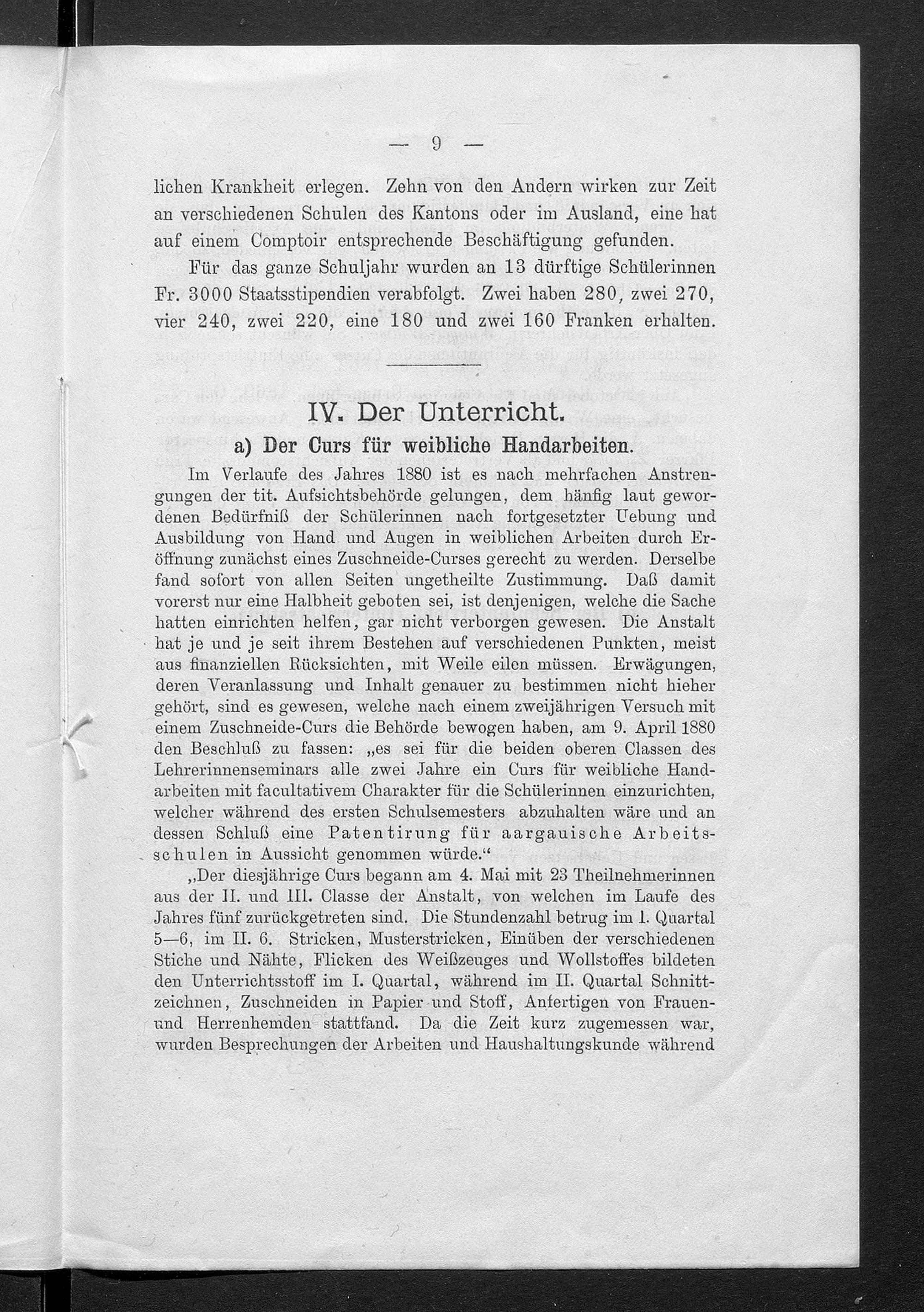 — 9 —

lichen Krankheit erlegen. Zehn von den Andern wirken zur Zeit an verschiedenen Schulen des Kantons oder im Ausland, eine hat auf einem Comptoir entsprechende Beschäftigung gefunden.

Für das ganze Schuljahr wurden an 13 dürftige Schülerinnen Fr. 3000 Staatsstipendien verabfolgt. Zwei haben 280, zwei 270, vier 240, zwei 220, eine 180 und zwei 160 Franken erhalten.

IV. Der Unterricht.

a) Der Curs für weibliche Handarbeiten.

Im Verlaufe des Jahres 1880 ist es nach mehrfachen Anstrengungen der tit. Aufsichtsbehörde gelungen, dem häufig laut gewordenen Bedürfniß der Schülerinnen nach fortgesetzter Uebung und Ausbildung von Hand und Augen in weiblichen Arbeiten durch Eröffnung zunächst eines Zuschneide-Curses gerecht zu werden. Derselbe fand sofort von allen Seiten ungetheilte Zustimmung. Daß damit vorerst nur eine Halbheit geboten sei, ist denjenigen, welche die Sache hatten einrichten helfen, gar nicht verborgen gewesen. Die Anstalt hat je und je seit ihrem Bestehen auf verschiedenen Punkten, meist aus finanziellen Rücksichten, mit Weile eilen müssen. Erwägungen, deren Veranlassung und Inhalt genauer zu bestimmen nicht hieher gehört, sind es gewesen, welche nach einem zweijährigen Versuch mit einem Zuschneide-Curs die Behörde bewogen haben, am 9. April 1880 den Beschluß zu fassen: „es sei für die beiden oberen Classen des Lehrerinnenseminars alle zwei Jahre ein Curs für weibliche Handarbeiten mit facultativem Charakter für die Schülerinnen einzurichten, welcher während des ersten Schulsemesters abzuhalten wäre und an dessen Schluß eine Patentirung für aargauische Arbeitsschulen in Aussicht genommen würde.“

„Der diesjährige Curs begann am 4. Mai mit 23 Theilnehmerinnen aus der II. und III. Classe der Anstalt, von welchen im Laufe des Jahres fünf zurückgetreten sind. Die Stundenzahl betrug im I. Quartal 5—6, im II. 6. Stricken, Musterstricken, Einüben der verschiedenen Stiche und Nähte, Flicken des Weißzeuges und Wollstoffes bildeten den Unterrichtsstoff im I. Quartal, während im II. Quartal Schnittzeichnen, Zuschneiden in Papier und Stoff, Anfertigen von Frauen- und Herrenhemden stattfand. Da die Zeit kurz zugemessen war, wurden Besprechungen der Arbeiten und Haushaltungskunde während